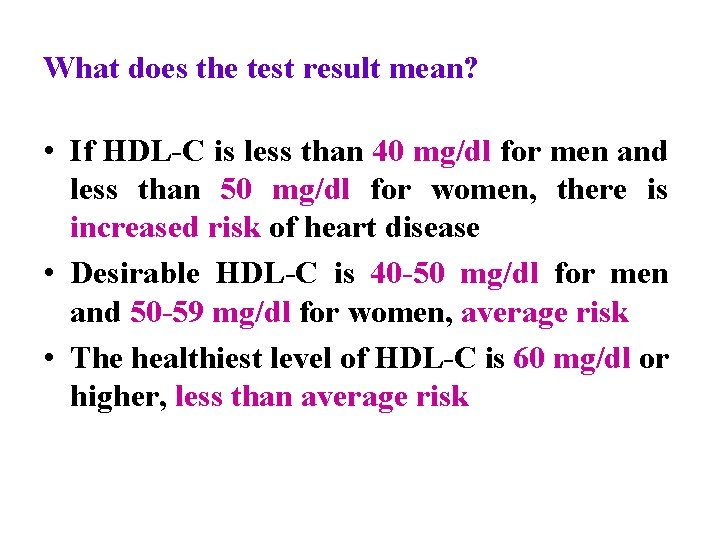 What does the test result mean?

• If HDL-C is less than 40 mg/dl for men and less than 50 mg/dl for women, there is increased risk of heart disease

• Desirable HDL-C is 40-50 mg/dl for men and 50-59 mg/dl for women, average risk

• The healthiest level of HDL-C is 60 mg/dl or higher, less than average risk